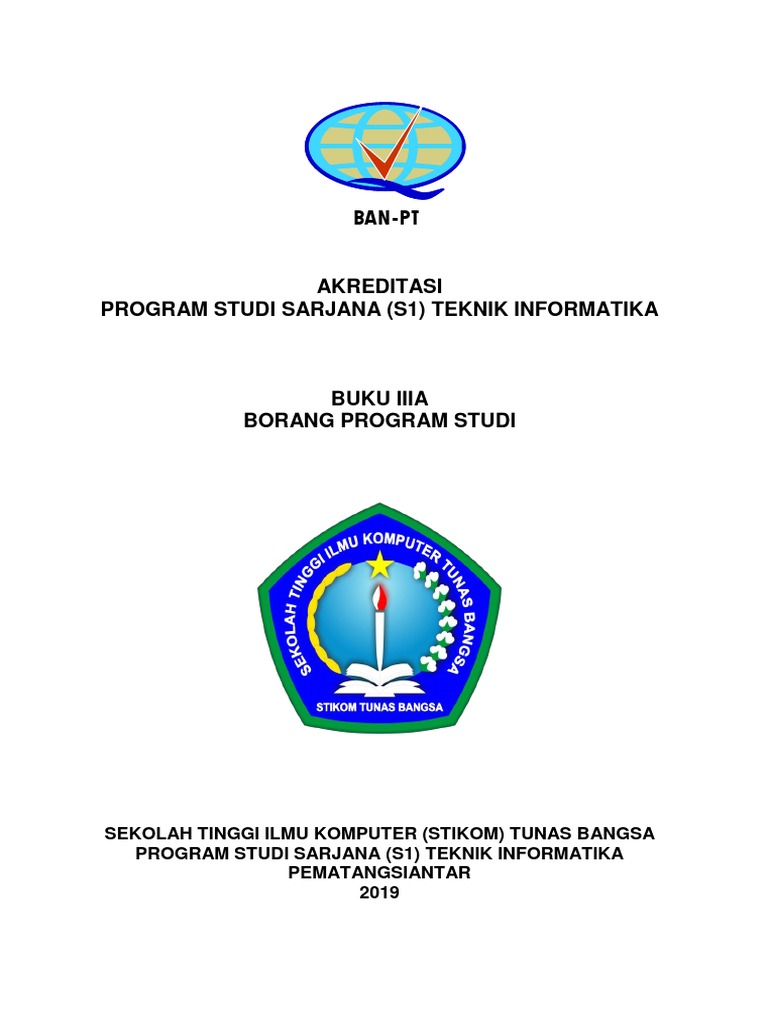 BAN-PT

AKREDITASI
PROGRAM STUDI SARJANA (S1) TEKNIK INFORMATIKA

BUKU IIIA
BORANG PROGRAM STUDI

SEKOLAH TINGGI ILMU KOMPUTER TUNAS BANGSA
STIKOM TUNAS BANGSA

SEKOLAH TINGGI ILMU KOMPUTER (STIKOM) TUNAS BANGSA
PROGRAM STUDI SARJANA (S1) TEKNIK INFORMATIKA
PEMATANGSIANTAR
2019